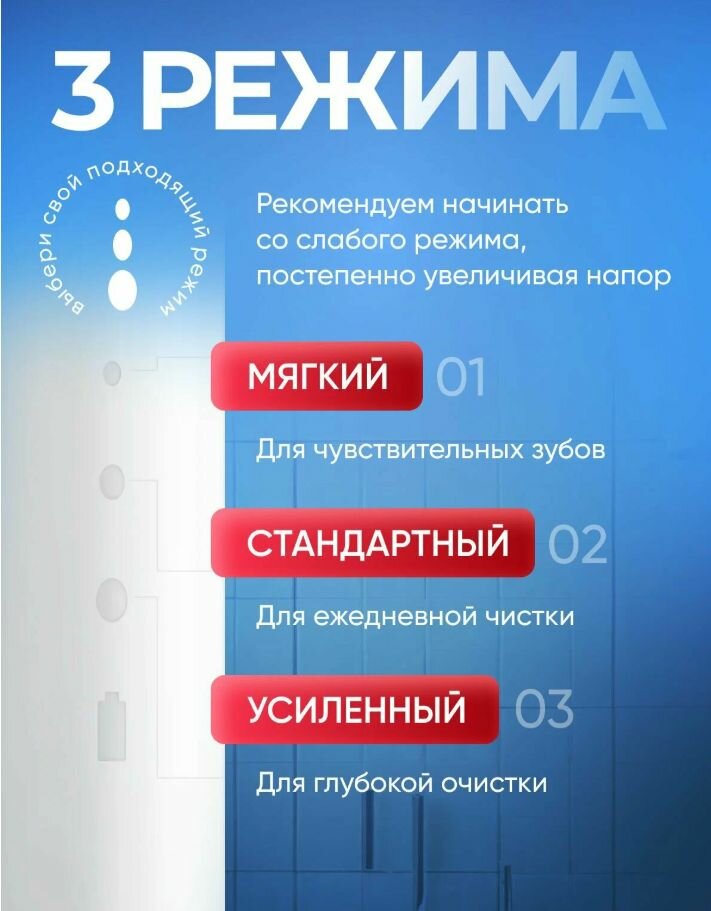 3 РЕЖИМА

выбери свой подходящий режим

Рекомендуем начинать со слабого режима, постепенно увеличивая напор

МЯГКИЙ 01

Для чувствительных зубов

СТАНДАРТНЫЙ 02

Для ежедневной чистки

УСИЛЕННЫЙ 03

Для глубокой очистки